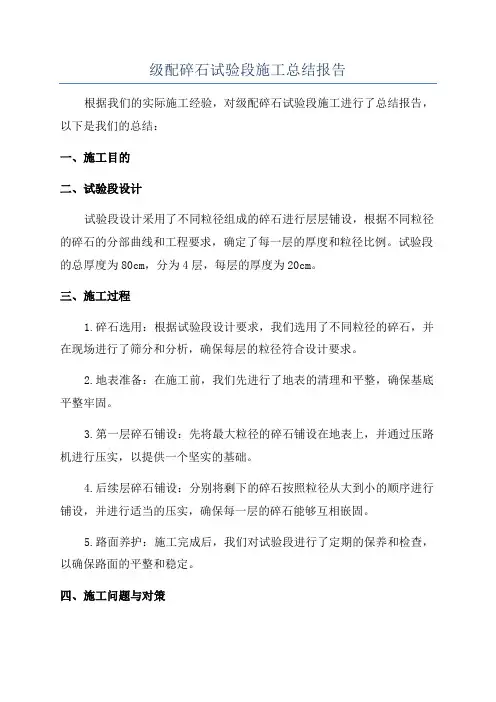 级配碎石试验段施工总结报告

根据我们的实际施工经验，对级配碎石试验段施工进行了总结报告，以下是我们的总结：

一、施工目的

二、试验段设计

试验段设计采用了不同粒径组成的碎石进行层层铺设，根据不同粒径的碎石的分部曲线和工程要求，确定了每一层的厚度和粒径比例。试验段的总厚度为80cm，分为4层，每层的厚度为20cm。

三、施工过程

1.碎石选用：根据试验段设计要求，我们选用了不同粒径的碎石，并在现场进行了筛分和分析，确保每层的粒径符合设计要求。

2.地表准备：在施工前，我们先进行了地表的清理和平整，确保基底平整牢固。

3.第一层碎石铺设：先将最大粒径的碎石铺设在地表上，并通过压路机进行压实，以提供一个坚实的基础。

4.后续层碎石铺设：分别将剩下的碎石按照粒径从大到小的顺序进行铺设，并进行适当的压实，确保每一层的碎石能够互相嵌固。

5.路面养护：施工完成后，我们对试验段进行了定期的保养和检查，以确保路面的平整和稳定。

四、施工问题与对策